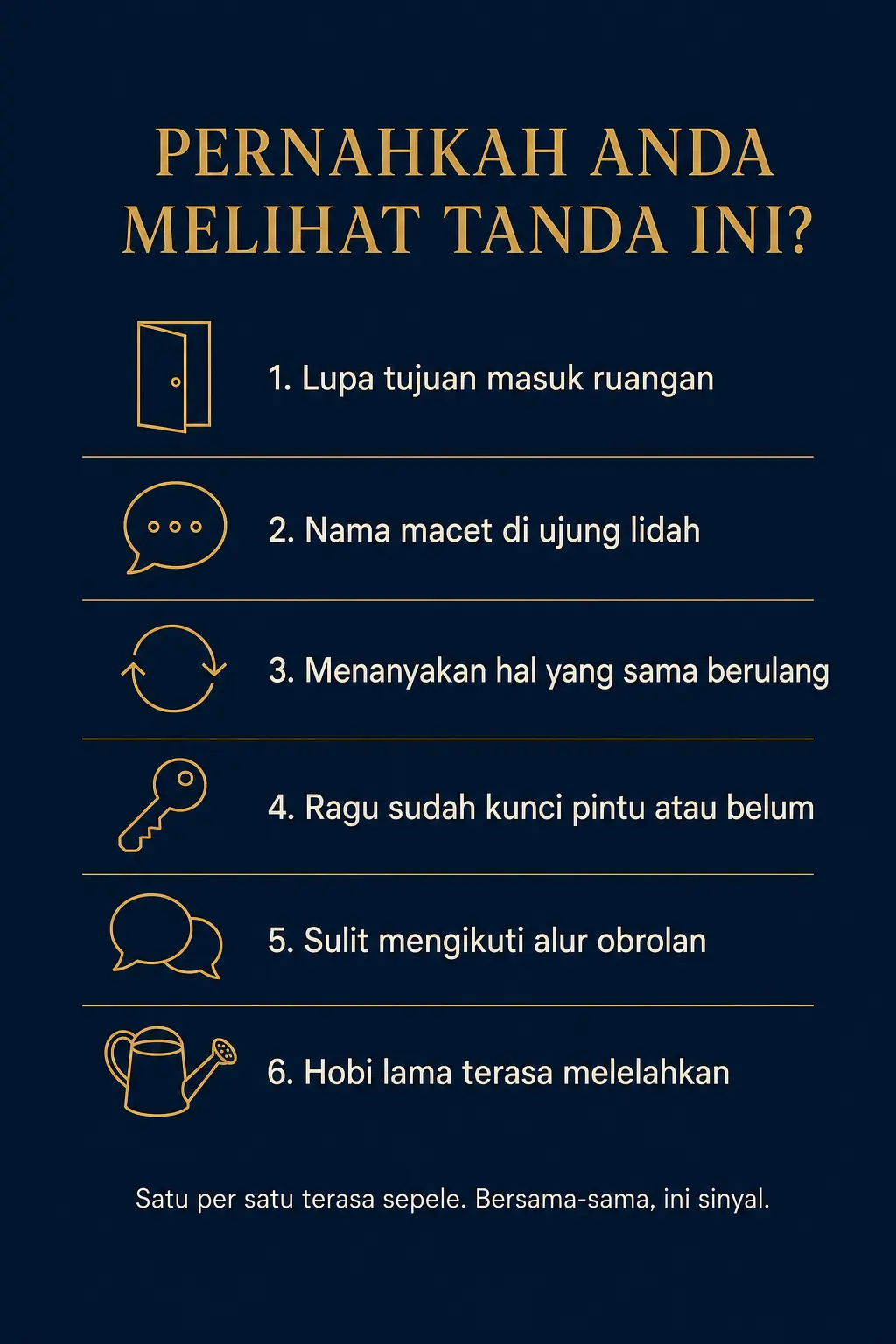 PERNAHKAH ANDA MELIHAT TANDA INI?

1. Lupa tujuan masuk ruangan

2. Nama macet di ujung lidah

3. Menanyakan hal yang sama berulang

4. Ragu sudah kunci pintu atau belum

5. Sulit mengikuti alur obrolan

6. Hobi lama terasa melelahkan

Satu per satu terasa sepele. Bersama-sama, ini sinyal.